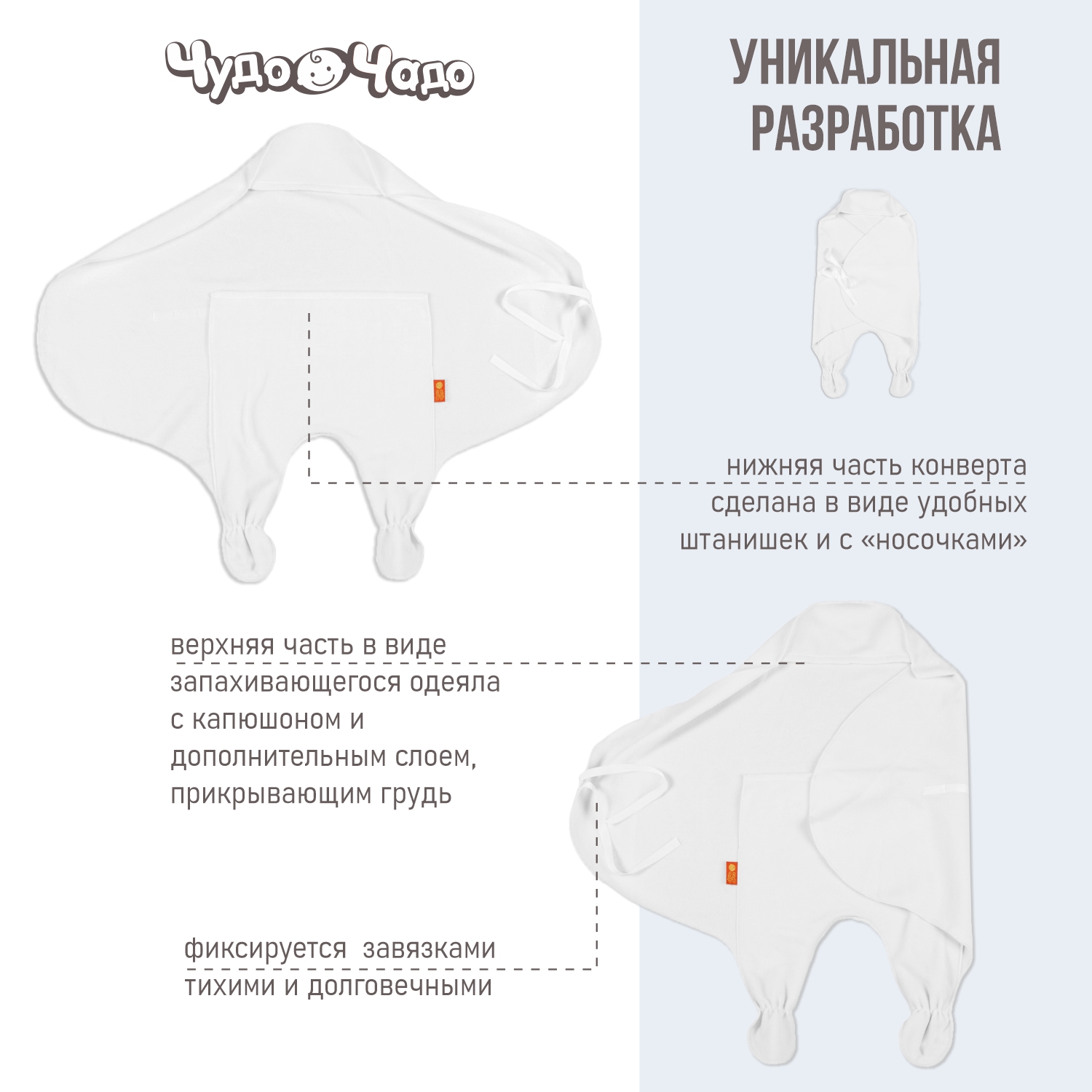 Чудо Чадо

УНИКАЛЬНАЯ РАЗРАБОТКА

нижняя часть конверта сделана в виде удобных штанишек и с «носочками»

верхняя часть в виде запахивающегося одеяла с капюшоном и дополнительным слоем, прикрывающим грудь

фиксируется завязками тихими и долговечными